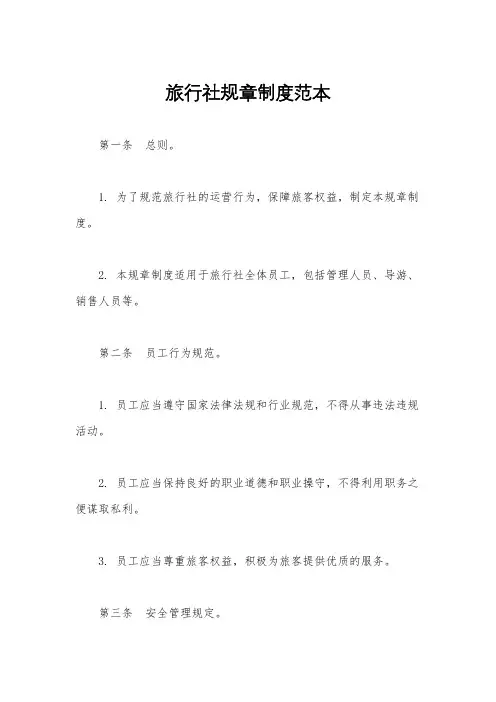 旅行社规章制度范本

第一条　总则。

1. 为了规范旅行社的运营行为，保障旅客权益，制定本规章制度。

2. 本规章制度适用于旅行社全体员工，包括管理人员、导游、销售人员等。

第二条　员工行为规范。

1. 员工应当遵守国家法律法规和行业规范，不得从事违法违规活动。

2. 员工应当保持良好的职业道德和职业操守，不得利用职务之便谋取私利。

3. 员工应当尊重旅客权益，积极为旅客提供优质的服务。

第三条　安全管理规定。